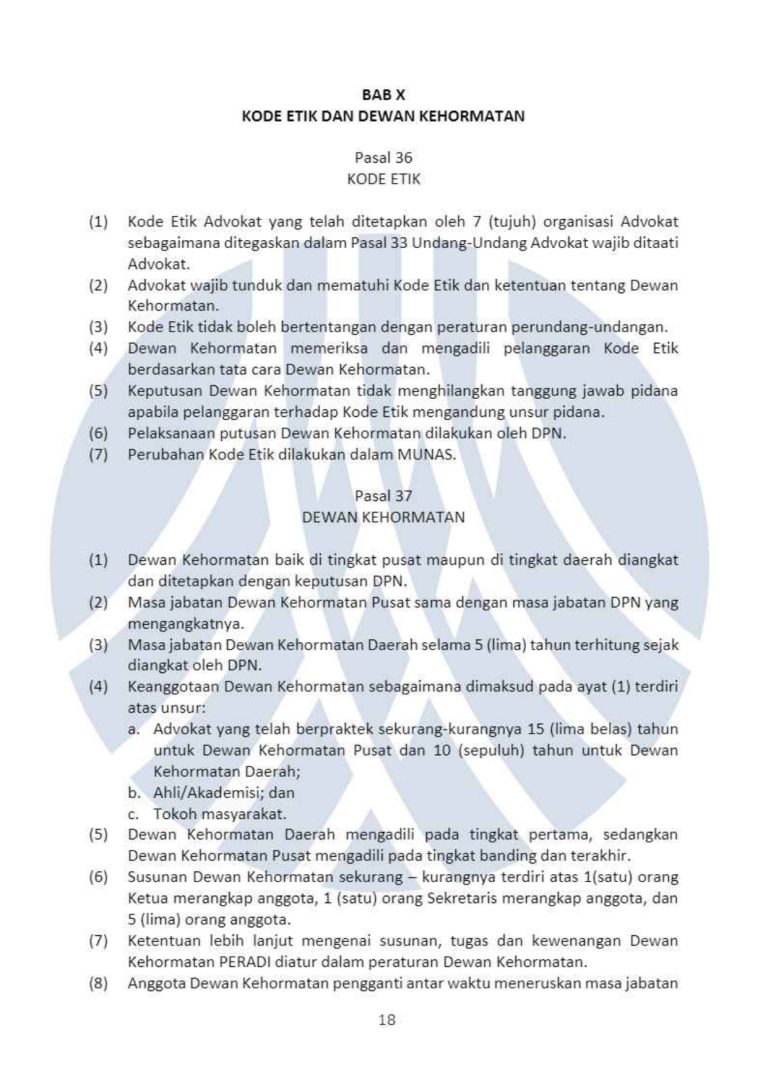 BAB X
KODE ETIK DAN DEWAN KEHORMATAN

Pasal 36
KODE ETIK

(1) Kode Etik Advokat yang telah ditetapkan oleh 7 (tujuh) organisasi Advokat sebagaimana ditegaskan dalam Pasal 33 Undang-Undang Advokat wajib ditaati Advokat.
(2) Advokat wajib tunduk dan mematuhi Kode Etik dan ketentuan tentang Dewan Kehormatan.
(3) Kode Etik tidak boleh bertentangan dengan peraturan perundang-undangan.
(4) Dewan Kehormatan memeriksa dan mengadili pelanggaran Kode Etik berdasarkan tata cara Dewan Kehormatan.
(5) Keputusan Dewan Kehormatan tidak menghilangkan tanggung jawab pidana apabila pelanggaran terhadap Kode Etik mengandung unsur pidana.
(6) Pelaksanaan putusan Dewan Kehormatan dilakukan oleh DPN.
(7) Perubahan Kode Etik dilakukan dalam MUNAS.

Pasal 37
DEWAN KEHORMATAN

(1) Dewan Kehormatan baik di tingkat pusat maupun di tingkat daerah diangkat dan ditetapkan dengan keputusan DPN.
(2) Masa jabatan Dewan Kehormatan Pusat sama dengan masa jabatan DPN yang mengangkatnya.
(3) Masa jabatan Dewan Kehormatan Daerah selama 5 (lima) tahun terhitung sejak diangkat oleh DPN.
(4) Keanggotaan Dewan Kehormatan sebagaimana dimaksud pada ayat (1) terdiri atas unsur:
a. Advokat yang telah berpraktek sekurang-kurangnya 15 (lima belas) tahun untuk Dewan Kehormatan Pusat dan 10 (sepuluh) tahun untuk Dewan Kehormatan Daerah;
b. Ahli/Akademisi; dan
c. Tokoh masyarakat.
(5) Dewan Kehormatan Daerah mengadili pada tingkat pertama, sedangkan Dewan Kehormatan Pusat mengadili pada tingkat banding dan terakhir.
(6) Susunan Dewan Kehormatan sekurang – kurangnya terdiri atas 1(satu) orang Ketua merangkap anggota, 1 (satu) orang Sekretaris merangkap anggota, dan 5 (lima) orang anggota.
(7) Ketentuan lebih lanjut mengenai susunan, tugas dan kewenangan Dewan Kehormatan PERADI diatur dalam peraturan Dewan Kehormatan.
(8) Anggota Dewan Kehormatan pengganti antar waktu meneruskan masa jabatan

18